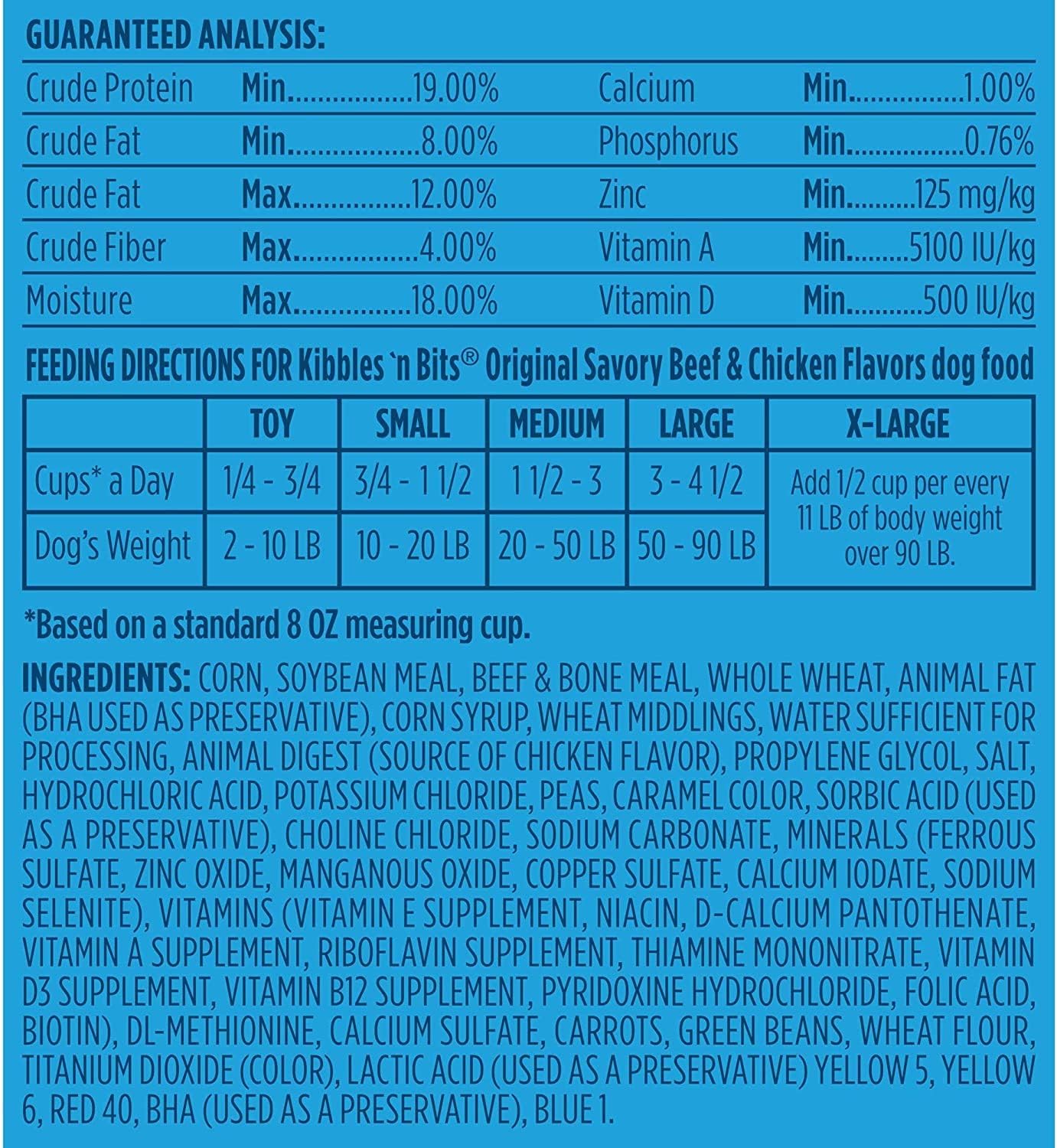 GUARANTEED ANALYSIS:

Crude Protein Min 19.00%
Crude Fat Min 8.00%
Crude Fat Max 12.00%
Crude Fiber Max 4.00%
Moisture Max 18.00%

Calcium Min 1.00%
Phosphorus Min 0.76%
Zinc Min 125 mg/kg
Vitamin A Min 5100 IU/kg
Vitamin D Min 500 IU/kg

FEEDING DIRECTIONS FOR Kibbles 'n Bits® Original Savory Beef & Chicken Flavors dog food

| | TOY | SMALL | MEDIUM | LARGE | X-LARGE |
|---|---|---|---|---|---|
| Cups* a Day | 1/4 - 3/4 | 3/4 - 1 1/2 | 1 1/2 - 3 | 3 - 4 1/2 | Add 1/2 cup per every 11 LB of body weight over 90 LB. |
| Dog's Weight | 2 - 10 LB | 10 - 20 LB | 20 - 50 LB | 50 - 90 LB | |

*Based on a standard 8 OZ measuring cup.

INGREDIENTS: CORN, SOYBEAN MEAL, BEEF & BONE MEAL, WHOLE WHEAT, ANIMAL FAT (BHA USED AS PRESERVATIVE), CORN SYRUP, WHEAT MIDDLINGS, WATER SUFFICIENT FOR PROCESSING, ANIMAL DIGEST (SOURCE OF CHICKEN FLAVOR), PROPYLENE GLYCOL, SALT, HYDROCHLORIC ACID, POTASSIUM CHLORIDE, PEAS, CARAMEL COLOR, SORBIC ACID (USED AS A PRESERVATIVE), CHOLINE CHLORIDE, SODIUM CARBONATE, MINERALS (FERROUS SULFATE, ZINC OXIDE, MANGANOUS OXIDE, COPPER SULFATE, CALCIUM IODATE, SODIUM SELENITE), VITAMINS (VITAMIN E SUPPLEMENT, NIACIN, D-CALCIUM PANTOTHENATE, VITAMIN A SUPPLEMENT, RIBOFLAVIN SUPPLEMENT, THIAMINE MONONITRATE, VITAMIN D3 SUPPLEMENT, VITAMIN B12 SUPPLEMENT, PYRIDOXINE HYDROCHLORIDE, FOLIC ACID, BIOTIN), DL-METHIONINE, CALCIUM SULFATE, CARROTS, GREEN BEANS, WHEAT FLOUR, TITANIUM DIOXIDE (COLOR), LACTIC ACID (USED AS A PRESERVATIVE) YELLOW 5, YELLOW 6, RED 40, BHA (USED AS A PRESERVATIVE), BLUE 1.